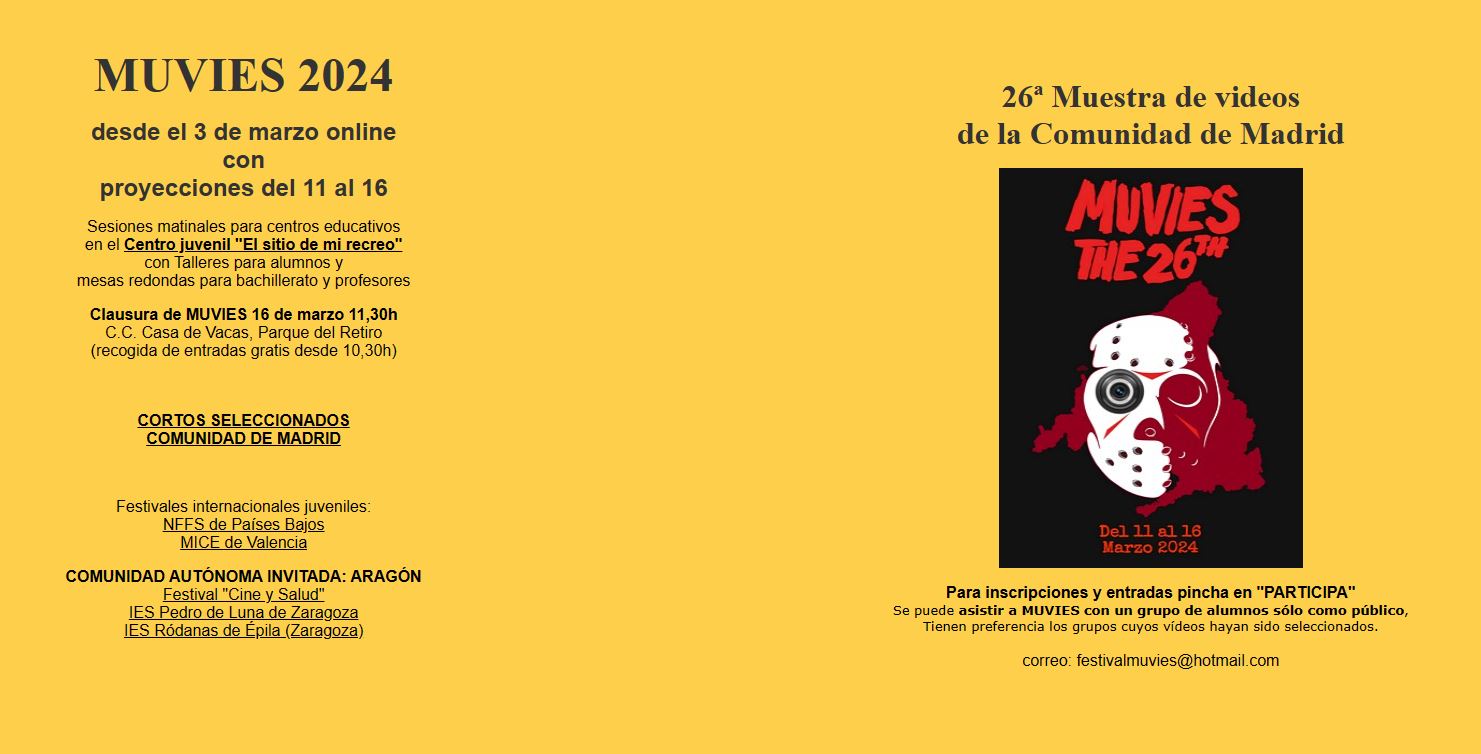 MUVIES 2024

desde el 3 de marzo online
con
proyecciones del 11 al 16

Sesiones matinales para centros educativos
en el Centro juvenil "El sitio de mi recreo"
con Talleres para alumnos y
mesas redondas para bachillerato y profesores

Clausura de MUVIES 16 de marzo 11,30h
C.C. Casa de Vacas, Parque del Retiro
(recogida de entradas gratis desde 10,30h)

CORTOS SELECCIONADOS
COMUNIDAD DE MADRID

Festivales internacionales juveniles:
NFFS de Países Bajos
MICE de Valencia

COMUNIDAD AUTÓNOMA INVITADA: ARAGÓN
Festival "Cine y Salud"
IES Pedro de Luna de Zaragoza
IES Ródanas de Épila (Zaragoza)

26ª Muestra de videos
de la Comunidad de Madrid

MUVIES
THE 26TH

Del 11 al 16
Marzo 2024

Para inscripciones y entradas pincha en "PARTICIPA"
Se puede asistir a MUVIES con un grupo de alumnos sólo como público,
Tienen preferencia los grupos cuyos vídeos hayan sido seleccionados.

correo: festivalmuvies@hotmail.com